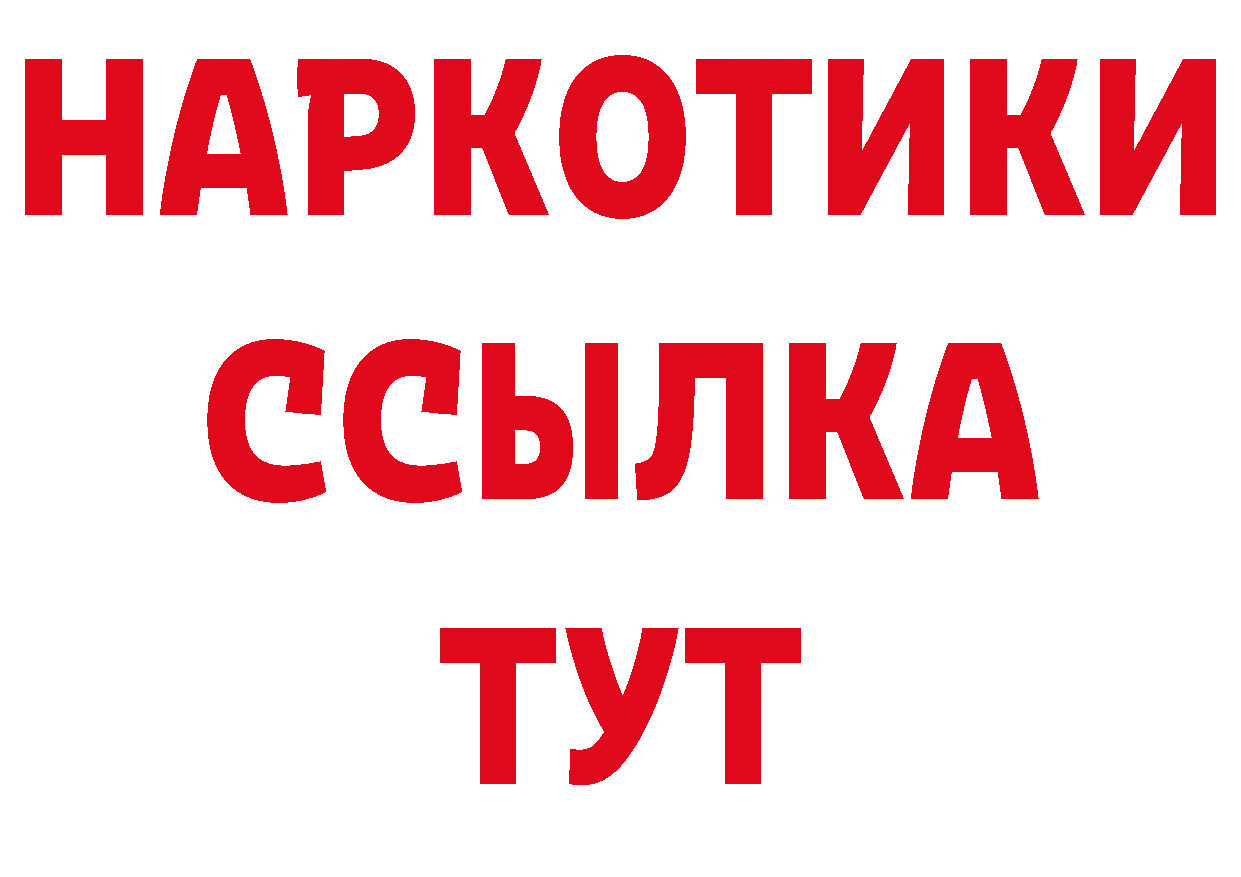 НАРКОТИКИ
ССЫЛКА
ТУТ